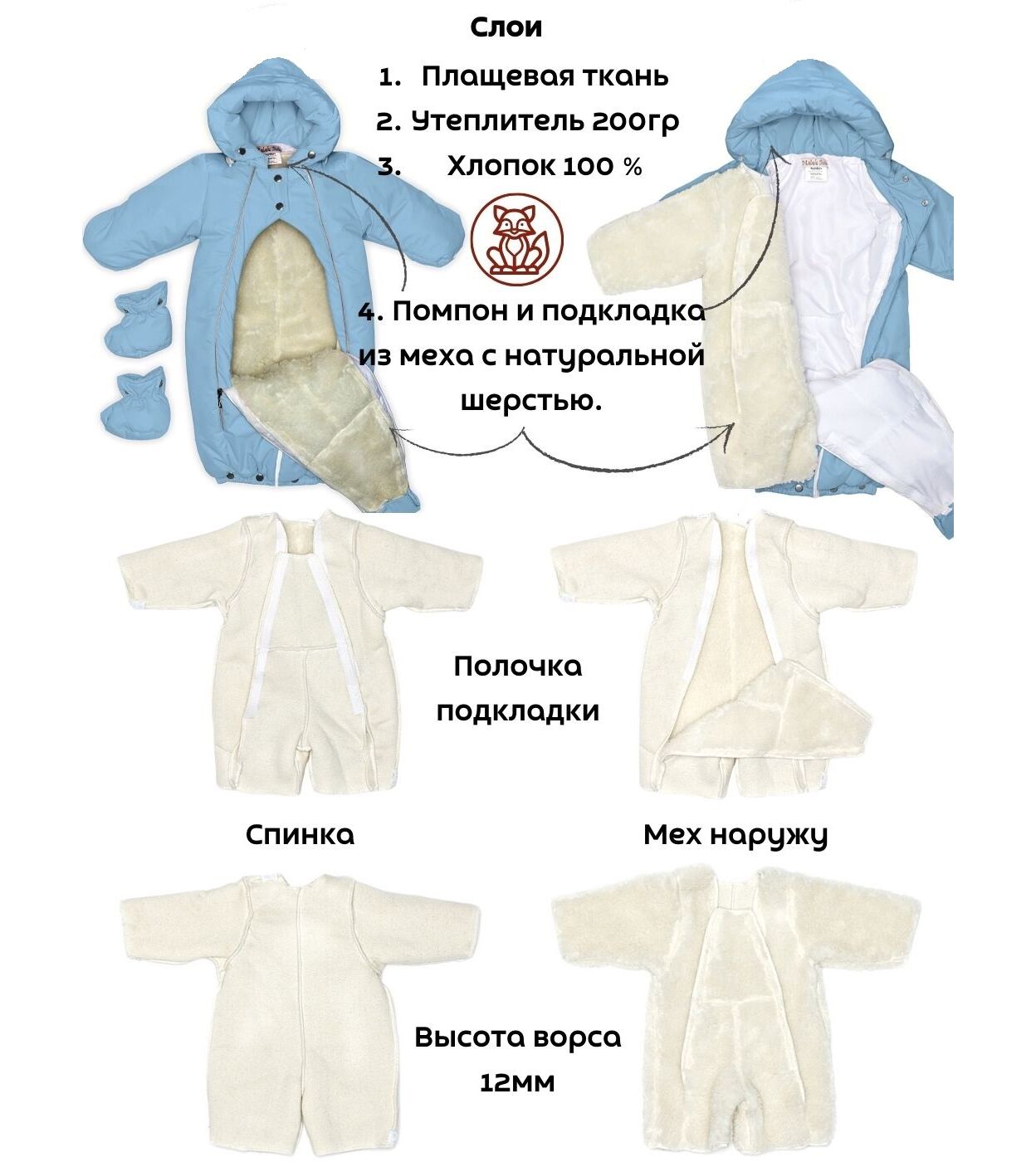 Слои

1. Плащевая ткань
2. Утеплитель 200гр
3. Хлопок 100 %

4. Помпон и подкладка из меха с натуральной шерстью.

Полочка подкладки

Спинка

Мех наружу

Высота ворса 12мм